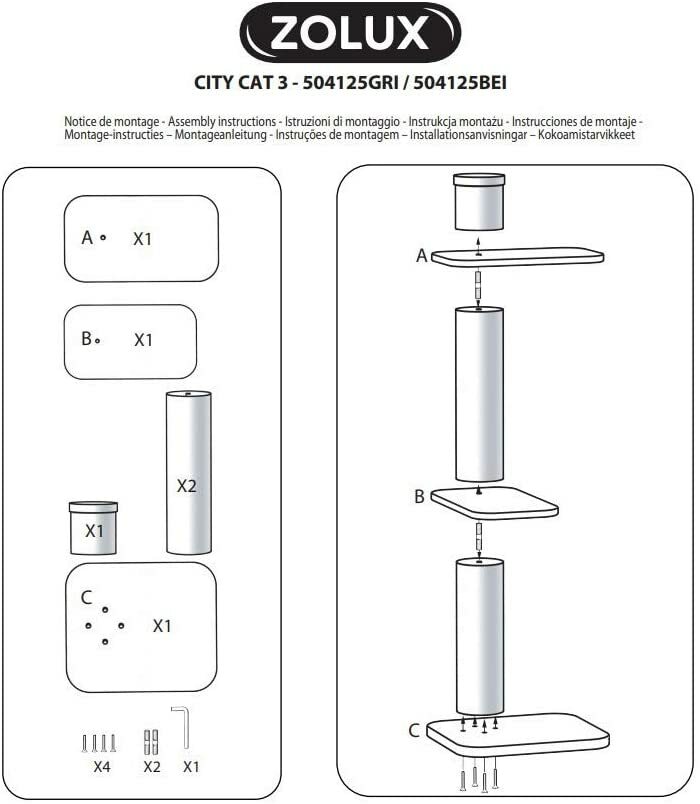 ZOLUX

CITY CAT 3 - 504125GRI / 504125BEI

Notice de montage - Assembly instructions - Istruzioni di montaggio - Instrukcja montażu - Instrucciones de montaje - Montage-instructies – Montageanleitung - Instruções de montagem – Installationsanvisningar – Kokoamistarvikkeet

A X1

B X1

X2

X1

C X1

X4 X2 X1

A

B

C